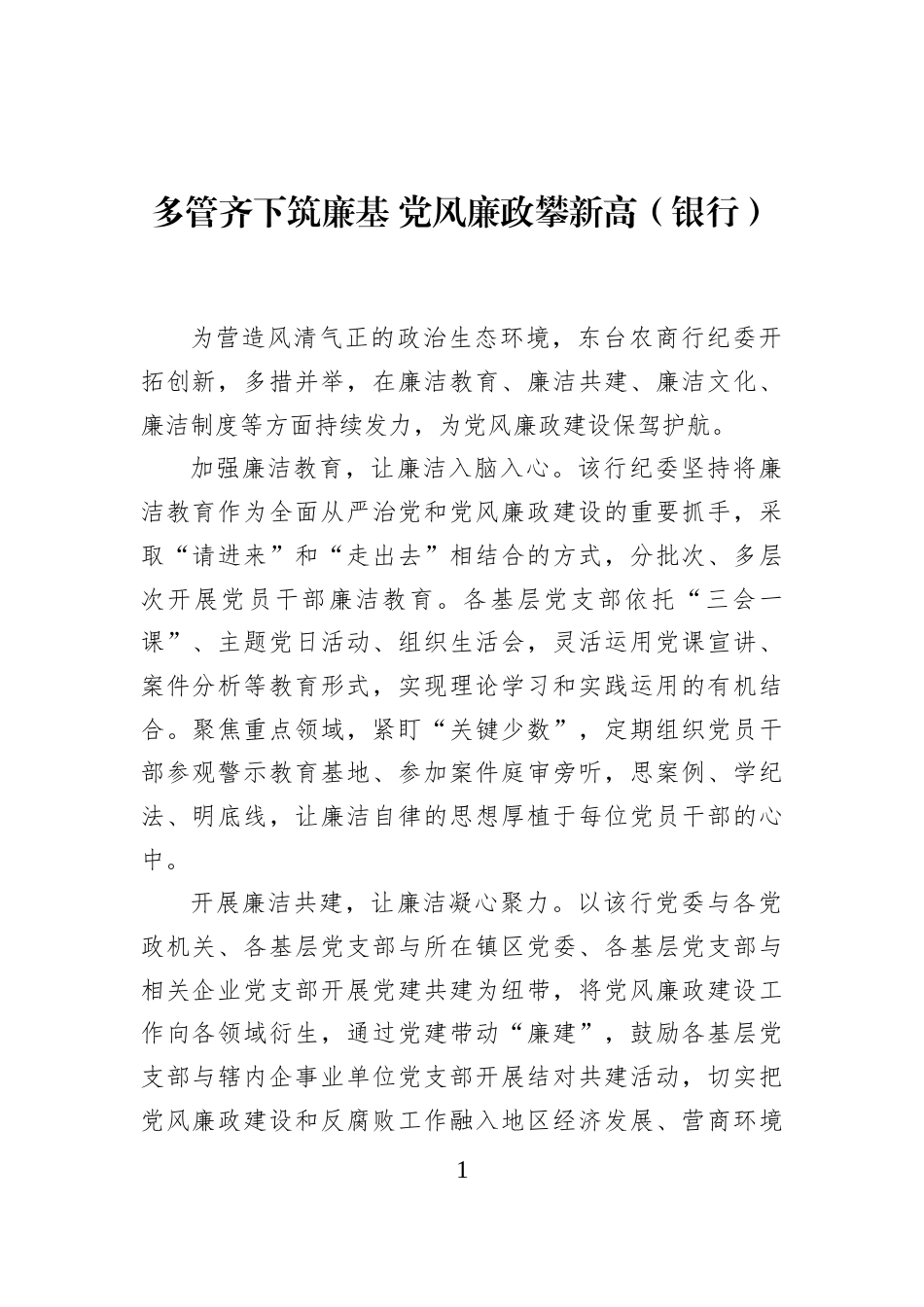 多管齐下筑廉基 党风廉政攀新高（银行）

为营造风清气正的政治生态环境，东台农商行纪委开拓创新，多措并举，在廉洁教育、廉洁共建、廉洁文化、廉洁制度等方面持续发力，为党风廉政建设保驾护航。

加强廉洁教育，让廉洁入脑入心。该行纪委坚持将廉洁教育作为全面从严治党和党风廉政建设的重要抓手，采取“请进来”和“走出去”相结合的方式，分批次、多层次开展党员干部廉洁教育。各基层党支部依托“三会一课”、主题党日活动、组织生活会，灵活运用党课宣讲、案件分析等教育形式，实现理论学习和实践运用的有机结合。聚焦重点领域，紧盯“关键少数”，定期组织党员干部参观警示教育基地、参加案件庭审旁听，思案例、学纪法、明底线，让廉洁自律的思想厚植于每位党员干部的心中。

开展廉洁共建，让廉洁凝心聚力。以该行党委与各党政机关、各基层党支部与所在镇区党委、各基层党支部与相关企业党支部开展党建共建为纽带，将党风廉政建设工作向各领域衍生，通过党建带动“廉建”，鼓励各基层党支部与辖内企事业单位党支部开展结对共建活动，切实把党风廉政建设和反腐败工作融入地区经济发展、营商环境

1